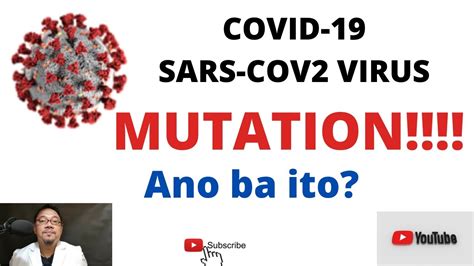 COVID-19
SARS-COV2 VIRUS

MUTATION!!!!

Ano ba ito?

Subscribe

YouTube